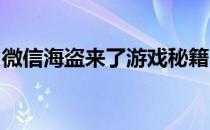 微信海盗来了游戏秘籍